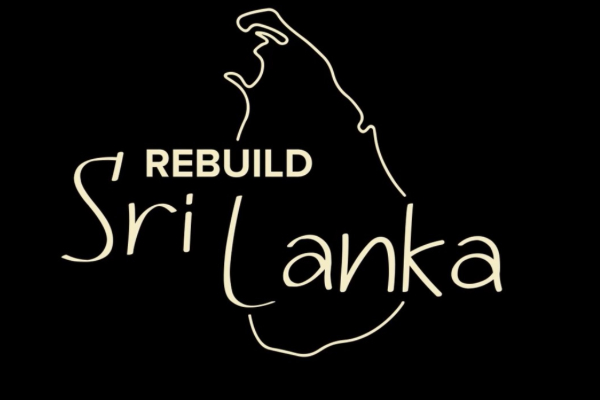 REBUILD
Sri Lanka